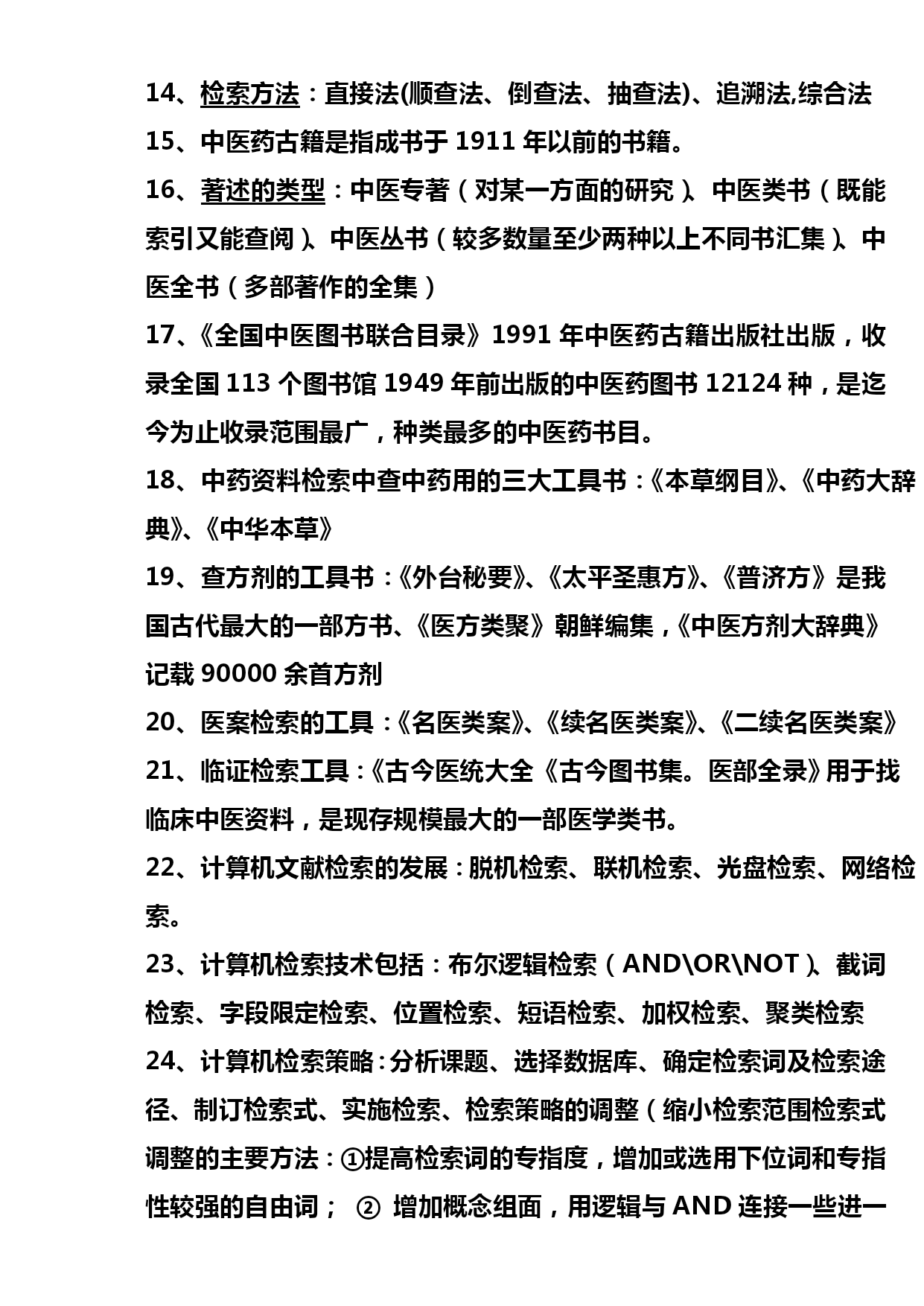 14、检索方法：直接法(顺查法、倒查法、抽查法)、追溯法,综合法

15、中医药古籍是指成书于 1911 年以前的书籍。

16、著述的类型：中医专著（对某一方面的研究）、中医类书（既能索引又能查阅）、中医丛书（较多数量至少两种以上不同书汇集）、中医全书（多部著作的全集）

17、《全国中医图书联合目录》1991 年中医药古籍出版社出版，收录全国 113 个图书馆 1949 年前出版的中医药图书 12124 种，是迄今为止收录范围最广，种类最多的中医药书目。

18、中药资料检索中查中药用的三大工具书：《本草纲目》、《中药大辞典》、《中华本草》

19、查方剂的工具书：《外台秘要》、《太平圣惠方》、《普济方》是我国古代最大的一部方书、《医方类聚》朝鲜编集，《中医方剂大辞典》记载 90000 余首方剂

20、医案检索的工具：《名医类案》、《续名医类案》、《二续名医类案》

21、临证检索工具：《古今医统大全《古今图书集。医部全录》用于找临床中医资料，是现存规模最大的一部医学类书。

22、计算机文献检索的发展：脱机检索、联机检索、光盘检索、网络检索。

23、计算机检索技术包括：布尔逻辑检索（AND\OR\NOT）、截词检索、字段限定检索、位置检索、短语检索、加权检索、聚类检索

24、计算机检索策略：分析课题、选择数据库、确定检索词及检索途径、制订检索式、实施检索、检索策略的调整（缩小检索范围检索式调整的主要方法：①提高检索词的专指度，增加或选用下位词和专指性较强的自由词； ② 增加概念组面，用逻辑与 AND 连接一些进一